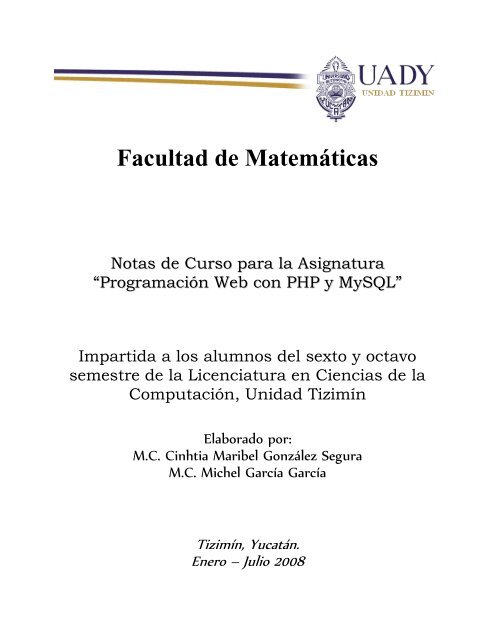 UADY
UNIDAD TIZIMIN

Facultad de Matemáticas

Notas de Curso para la Asignatura
“Programación Web con PHP y MySQL”

Impartida a los alumnos del sexto y octavo semestre de la Licenciatura en Ciencias de la Computación, Unidad Tizimín

Elaborado por:
M.C. Cinhtia Maribel González Segura
M.C. Michel García García

Tizimín, Yucatán.
Enero – Julio 2008